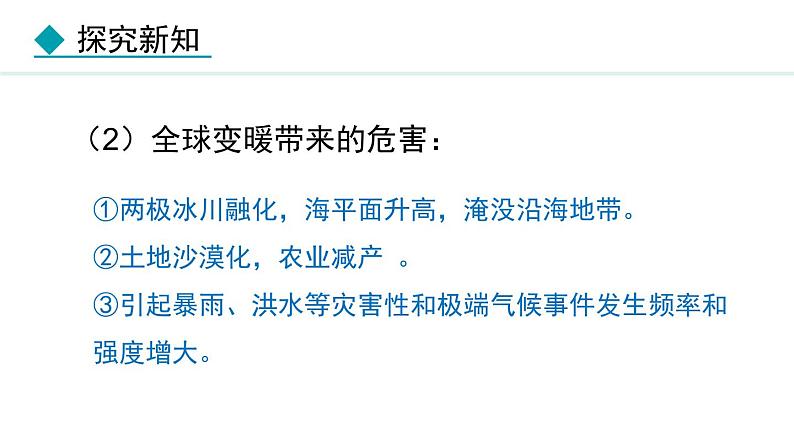 探究新知

（2）全球变暖带来的危害：

①两极冰川融化，海平面升高，淹没沿海地带。

②土地沙漠化，农业减产 。

③引起暴雨、洪水等灾害性和极端气候事件发生频率和强度增大。